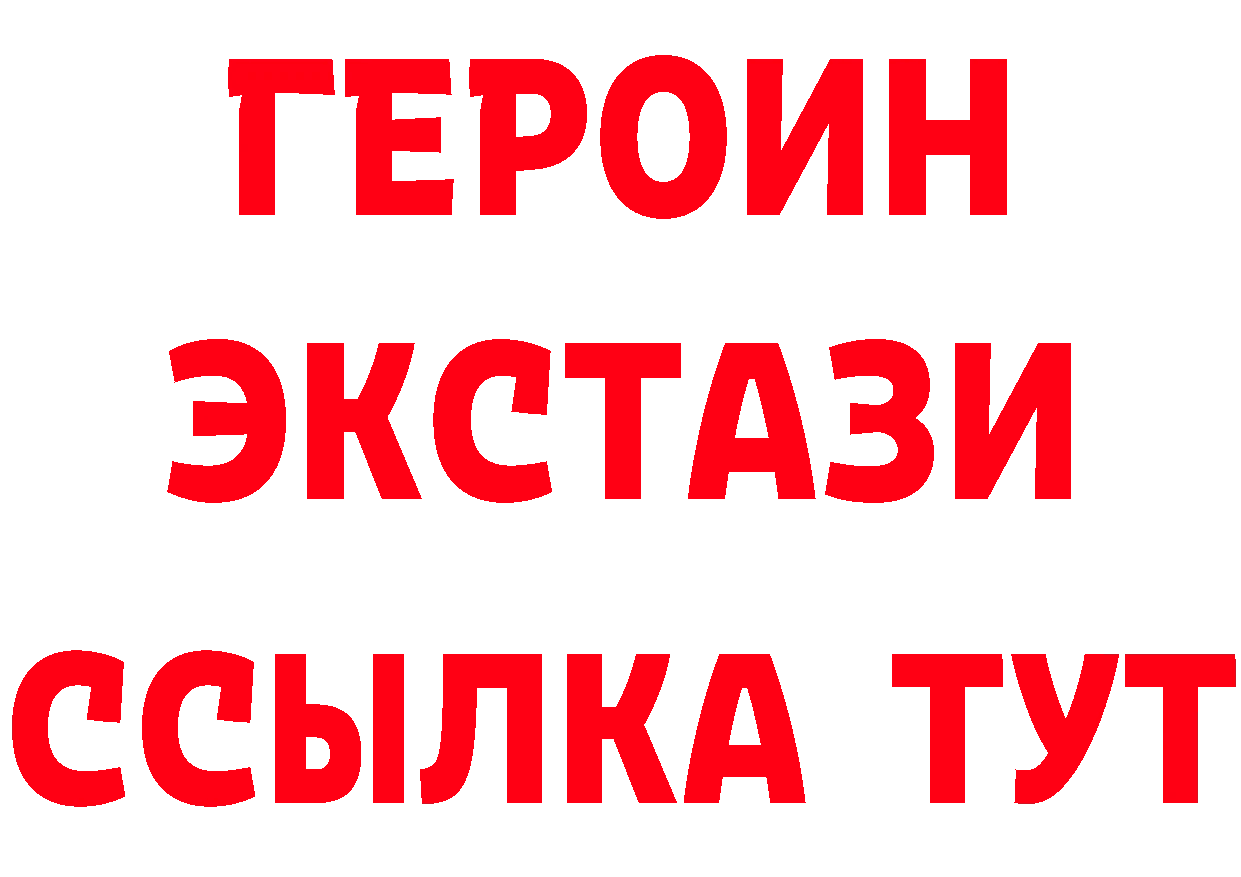 ГЕРОИН ЭКСТАЗИ ССЫЛКА ТУТ